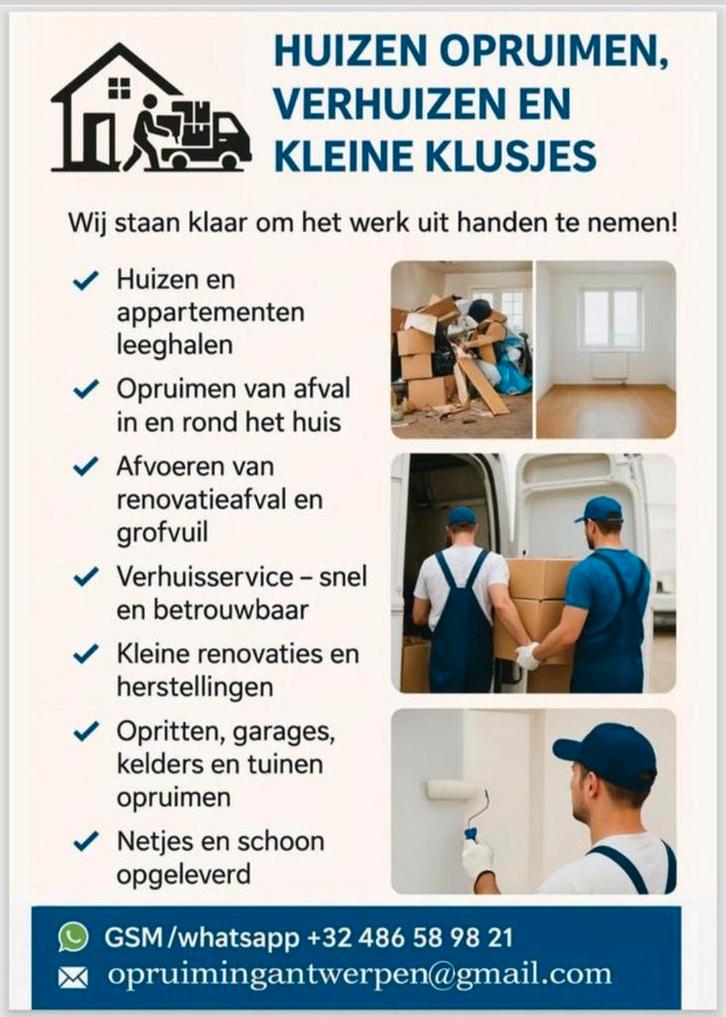 HUIZEN OPRUIMEN, VERHUIZEN EN KLEINE KLUSJES

Wij staan klaar om het werk uit handen te nemen!

✓ Huizen en appartementen leeghalen
✓ Opruimen van afval in en rond het huis
✓ Afvoeren van renovatieafval en grofvuil
✓ Verhuisservice – snel en betrouwbaar
✓ Kleine renovaties en herstellingen
✓ Opritten, garages, kelders en tuinen opruimen
✓ Netjes en schoon opgeleverd

GSM/whatsapp +32 486 58 98 21
opruimingantwerpen@gmail.com